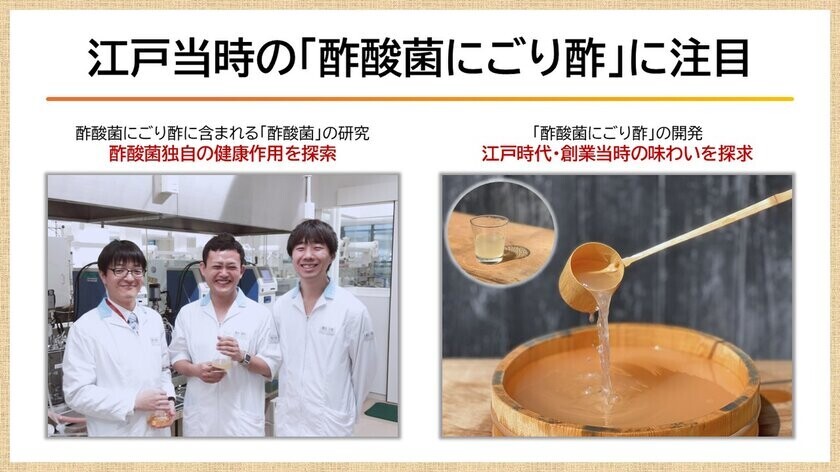 江戸当時の「酢酸菌にごり酢」に注目

酢酸菌にごり酢に含まれる「酢酸菌」の研究
酢酸菌独自の健康作用を探索

「酢酸菌にごり酢」の開発
江戸時代・創業当時の味わいを探求